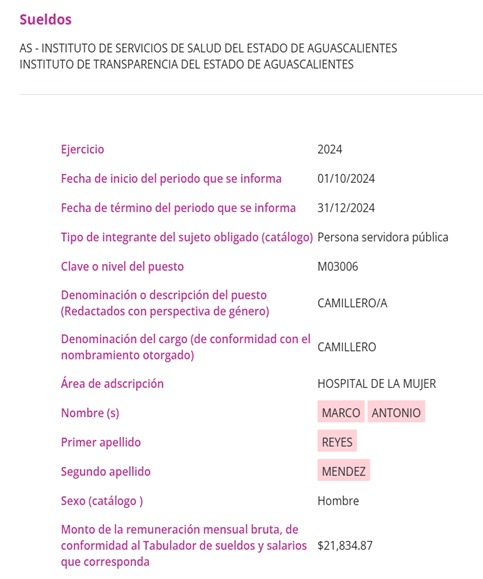 Sueldos

AS - INSTITUTO DE SERVICIOS DE SALUD DEL ESTADO DE AGUASCALIENTES
INSTITUTO DE TRANSPARENCIA DEL ESTADO DE AGUASCALIENTES

| | |
|---|---|
| Ejercicio | 2024 |
| Fecha de inicio del periodo que se informa | 01/10/2024 |
| Fecha de término del periodo que se informa | 31/12/2024 |
| Tipo de integrante del sujeto obligado (catálogo) | Persona servidora pública |
| Clave o nivel del puesto | M03006 |
| Denominación o descripción del puesto (Redactados con perspectiva de género) | CAMILLERO/A |
| Denominación del cargo (de conformidad con el nombramiento otorgado) | CAMILLERO |
| Área de adscripción | HOSPITAL DE LA MUJER |
| Nombre (s) | MARCO ANTONIO |
| Primer apellido | REYES |
| Segundo apellido | MENDEZ |
| Sexo (catálogo ) | Hombre |
| Monto de la remuneración mensual bruta, de conformidad al Tabulador de sueldos y salarios que corresponda | $21,834.87 |